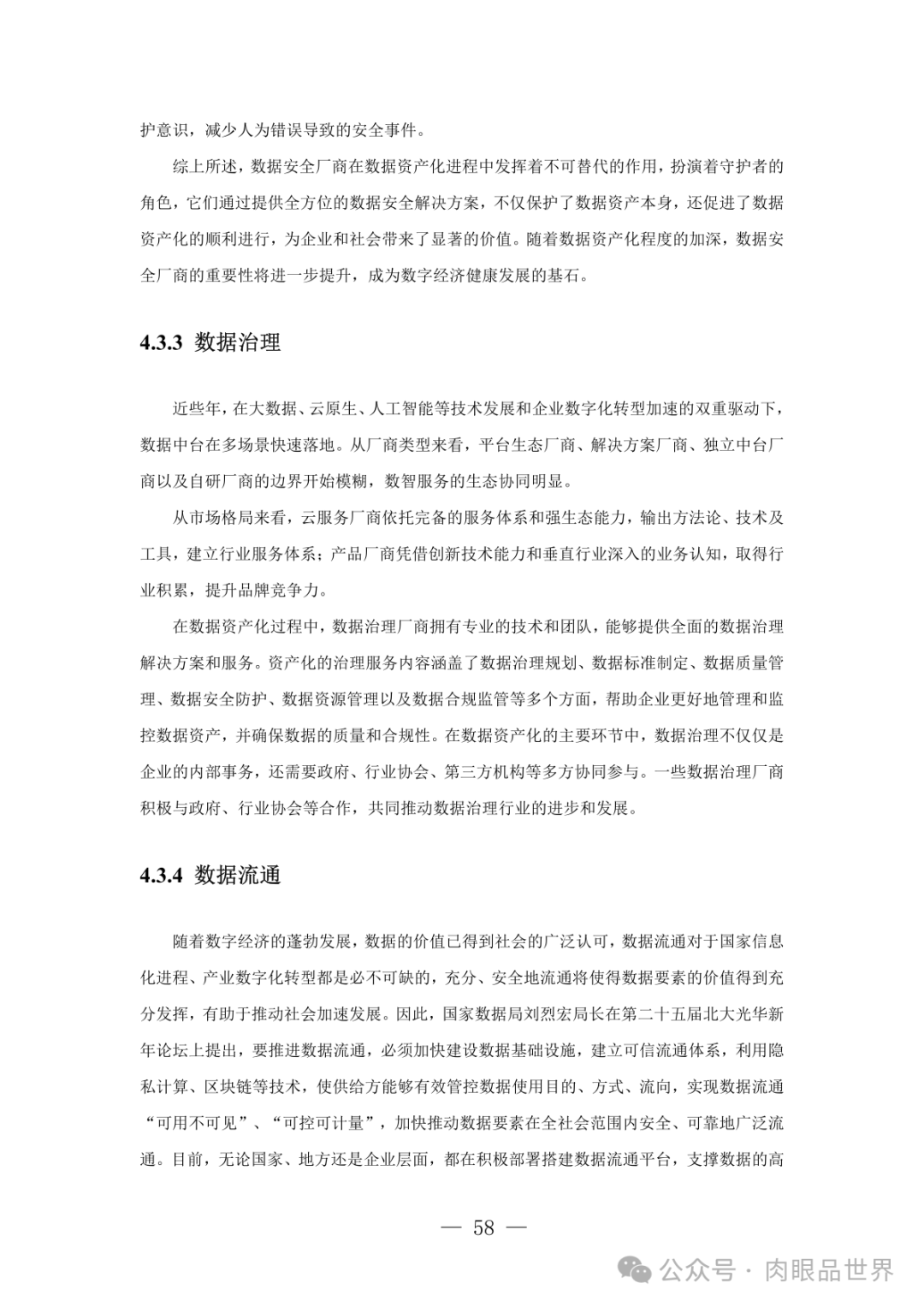 护意识，减少人为错误导致的安全事件。

综上所述，数据安全厂商在数据资产化进程中发挥着不可替代的作用，扮演着守护者的角色，它们通过提供全方位的数据安全解决方案，不仅保护了数据资产本身，还促进了数据资产化的顺利进行，为企业和社会带来了显著的价值。随着数据资产化程度的加深，数据安全厂商的重要性将进一步提升，成为数字经济健康发展的基石。

4.3.3 数据治理

近些年，在大数据、云原生、人工智能等技术发展和企业数字化转型加速的双重驱动下，数据中台在多场景快速落地。从厂商类型来看，平台生态厂商、解决方案厂商、独立中台厂商以及自研厂商的边界开始模糊，数智服务的生态协同明显。

从市场格局来看，云服务厂商依托完备的服务体系和强生态能力，输出方法论、技术及工具，建立行业服务体系；产品厂商凭借创新技术能力和垂直行业深入的业务认知，取得行业积累，提升品牌竞争力。

在数据资产化过程中，数据治理厂商拥有专业的技术和团队，能够提供全面的数据治理解决方案和服务。资产化的治理服务内容涵盖了数据治理规划、数据标准制定、数据质量管理、数据安全防护、数据资源管理以及数据合规监管等多个方面，帮助企业更好地管理和监控数据资产，并确保数据的质量和合规性。在数据资产化的主要环节中，数据治理不仅仅是企业的内部事务，还需要政府、行业协会、第三方机构等多方协同参与。一些数据治理厂商积极与政府、行业协会等合作，共同推动数据治理行业的进步和发展。

4.3.4 数据流通

随着数字经济的蓬勃发展，数据的价值已得到社会的广泛认可，数据流通对于国家信息化进程、产业数字化转型都是必不可缺的，充分、安全地流通将使得数据要素的价值得到充分发挥，有助于推动社会加速发展。因此，国家数据局刘烈宏局长在第二十五届北大光华新年论坛上提出，要推进数据流通，必须加快建设数据基础设施，建立可信流通体系，利用隐私计算、区块链等技术，使供给方能够有效管控数据使用目的、方式、流向，实现数据流通“可用不可见”、“可控可计量”，加快推动数据要素在全社会范围内安全、可靠地广泛流通。目前，无论国家、地方还是企业层面，都在积极部署搭建数据流通平台，支撑数据的高

— 58 —

公众号 · 肉眼品世界